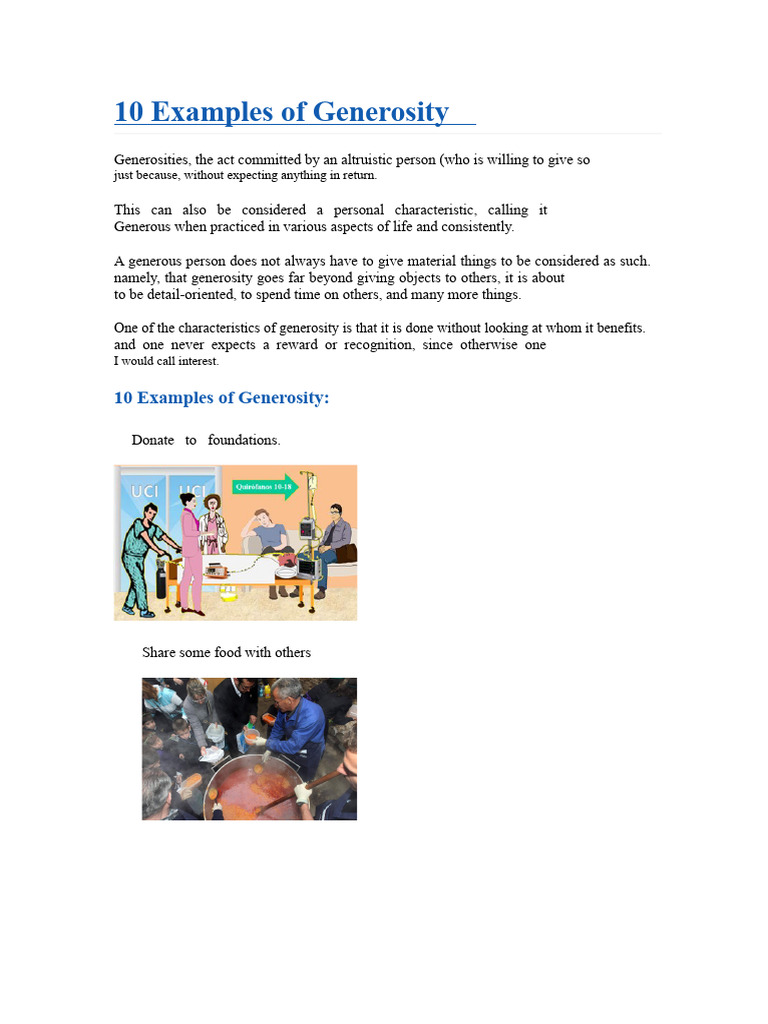 10 Examples of Generosity

Generosities, the act committed by an altruistic person (who is willing to give so just because, without expecting anything in return.

This can also be considered a personal characteristic, calling it Generous when practiced in various aspects of life and consistently.

A generous person does not always have to give material things to be considered as such. namely, that generosity goes far beyond giving objects to others, it is about to be detail-oriented, to spend time on others, and many more things.

One of the characteristics of generosity is that it is done without looking at whom it benefits. and one never expects a reward or recognition, since otherwise one I would call interest.

10 Examples of Generosity:

Donate to foundations.

UCI

UCI

Quirófanos 10-18

Share some food with others